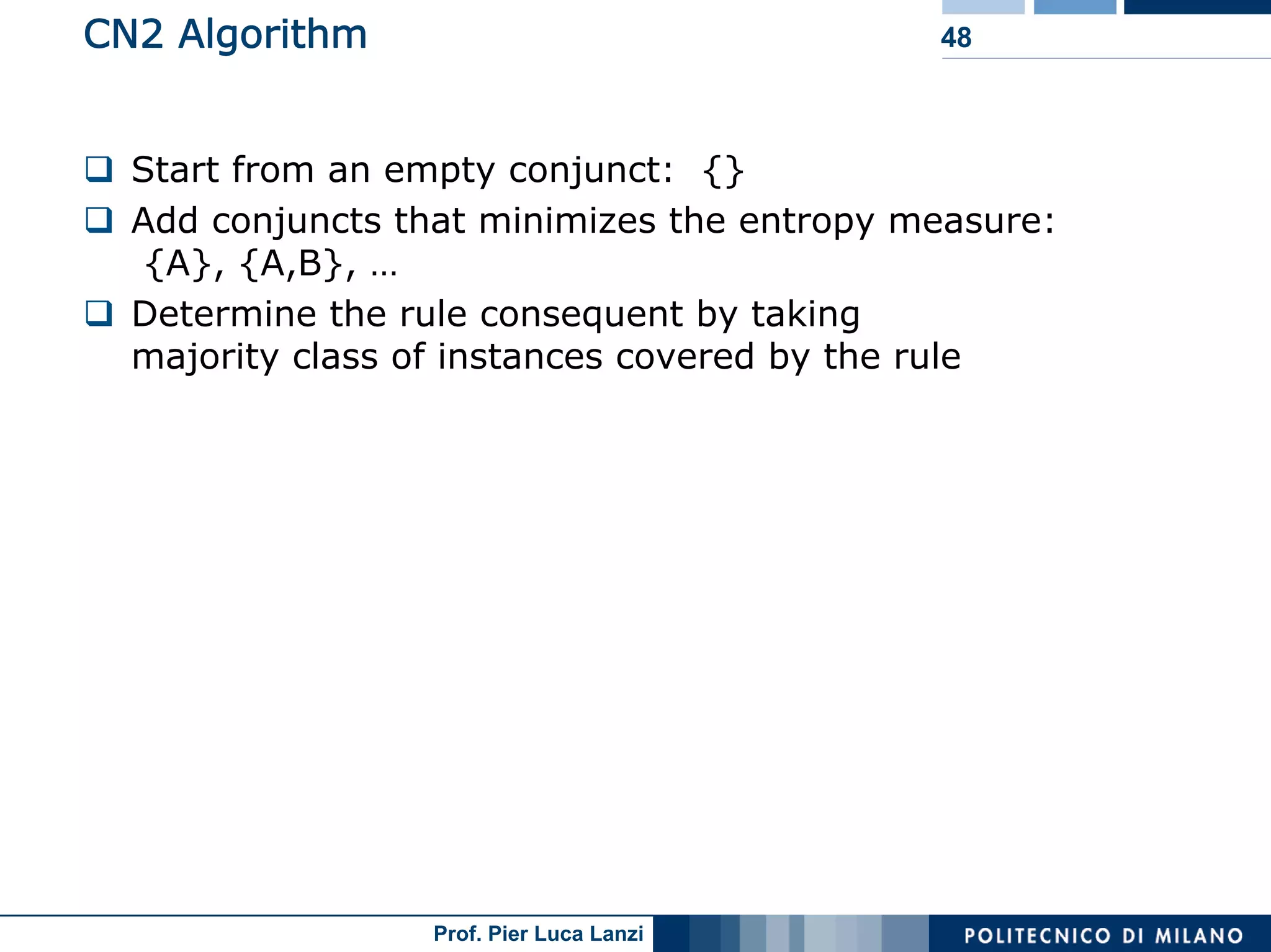 CN2 Algorithm

48

❑ Start from an empty conjunct: {}

❑ Add conjuncts that minimizes the entropy measure: {A}, {A,B}, …

❑ Determine the rule consequent by taking majority class of instances covered by the rule

Prof. Pier Luca Lanzi

POLITECNICO DI MILANO